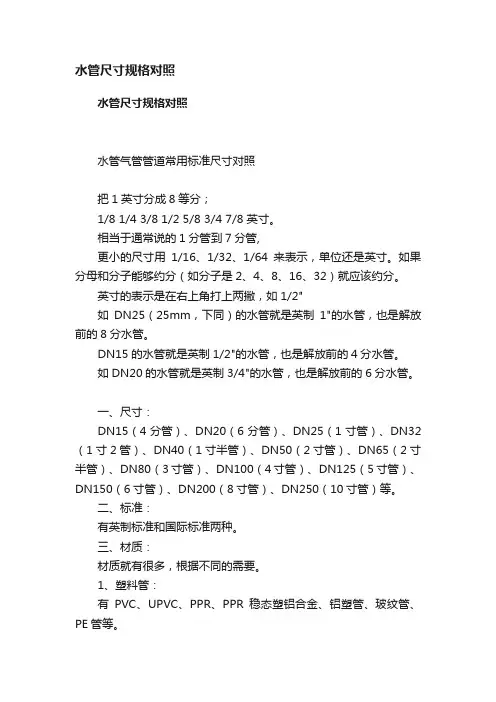 水管尺寸规格对照

水管尺寸规格对照

水管气管管道常用标准尺寸对照

把 1 英寸分成 8 等分；
1/8 1/4 3/8 1/2 5/8 3/4 7/8 英寸。
相当于通常说的 1 分管到 7 分管,
更小的尺寸用 1/16、1/32、1/64 来表示，单位还是英寸。如果分母和分子能够约分（如分子是 2、4、8、16、32）就应该约分。
英寸的表示是在右上角打上两撇，如 1/2"
如 DN25（25mm，下同）的水管就是英制 1"的水管，也是解放前的 8 分水管。
DN15 的水管就是英制 1/2"的水管，也是解放前的 4 分水管。
如 DN20 的水管就是英制 3/4"的水管，也是解放前的 6 分水管。

一、尺寸：
DN15（4 分管）、DN20（6 分管）、DN25（1 寸管）、DN32（1 寸 2 管）、DN40（1 寸半管）、DN50（2 寸管）、DN65（2 寸半管）、DN80（3 寸管）、DN100（4 寸管）、DN125（5 寸管）、DN150（6 寸管）、DN200（8 寸管）、DN250（10 寸管）等。
二、标准：
有英制标准和国际标准两种。
三、材质：
材质就有很多，根据不同的需要。
1、塑料管：
有 PVC、UPVC、PPR、PPR 稳态塑铝合金、铝塑管、玻纹管、PE 管等。